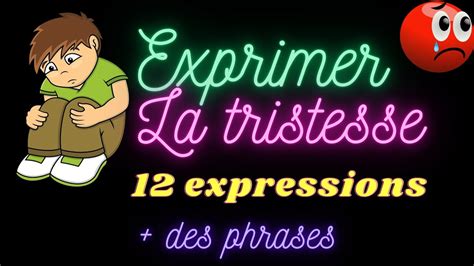 Exprimer
La tristesse
12 expressions
+ des phrases